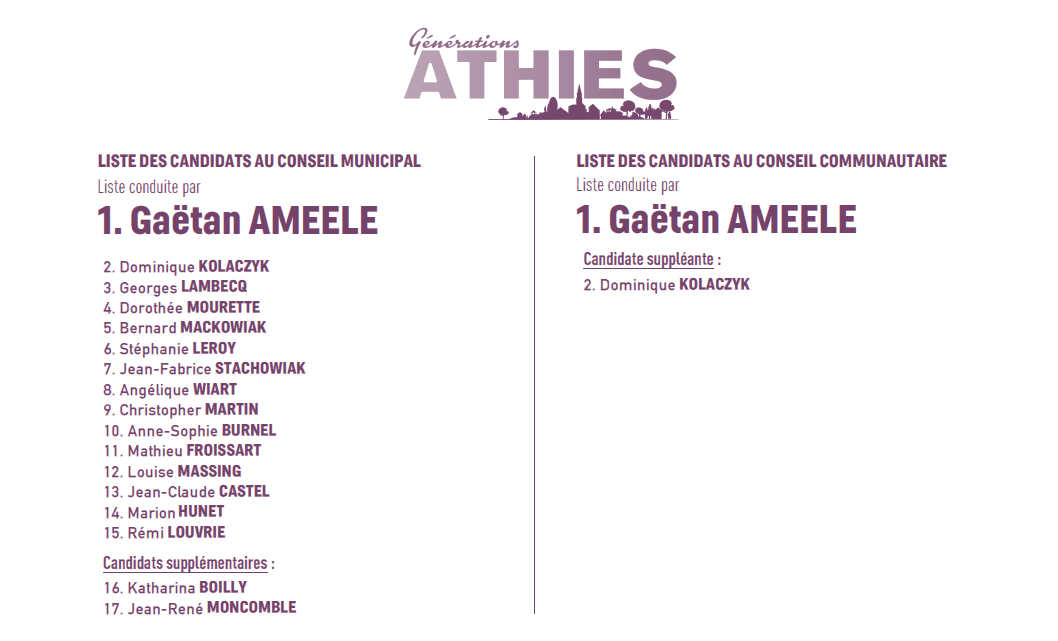 Générations
ATHIES

LISTE DES CANDIDATS AU CONSEIL MUNICIPAL
Liste conduite par
1. Gaëtan AMEELE

2. Dominique KOLACZYK
3. Georges LAMBECQ
4. Dorothée MOURETTE
5. Bernard MACKOWIAK
6. Stéphanie LEROY
7. Jean-Fabrice STACHOWIAK
8. Angélique WIART
9. Christopher MARTIN
10. Anne-Sophie BURNEL
11. Mathieu FROISSART
12. Louise MASSING
13. Jean-Claude CASTEL
14. Marion HUNET
15. Rémi LOUVRIE

Candidats supplémentaires :
16. Katharina BOILLY
17. Jean-René MONCOMBLE

LISTE DES CANDIDATS AU CONSEIL COMMUNAUTAIRE
Liste conduite par
1. Gaëtan AMEELE

Candidate suppléante :
2. Dominique KOLACZYK